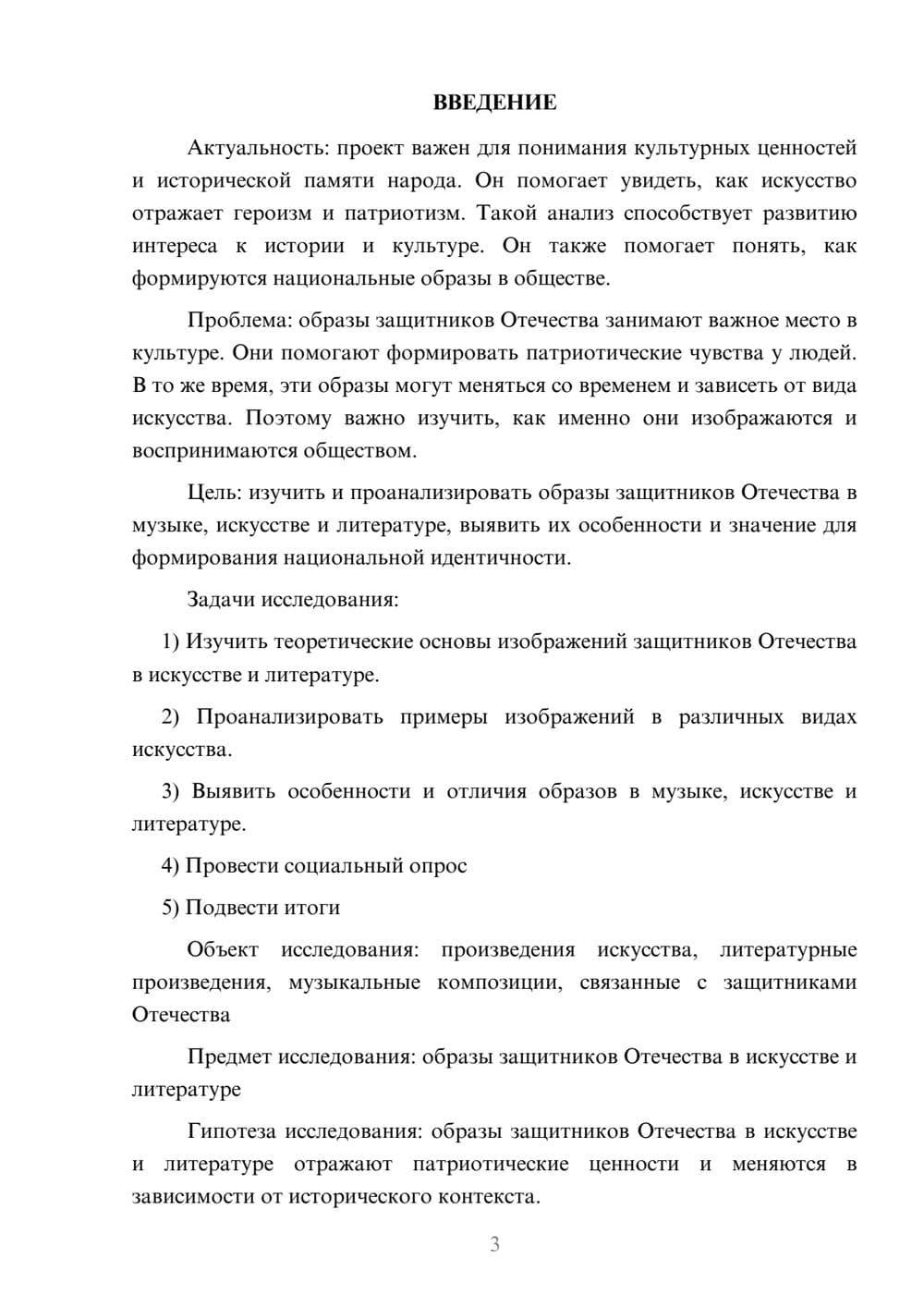 ВВЕДЕНИЕ

Актуальность: проект важен для понимания культурных ценностей и исторической памяти народа. Он помогает увидеть, как искусство отражает героизм и патриотизм. Такой анализ способствует развитию интереса к истории и культуре. Он также помогает понять, как формируются национальные образы в обществе.

Проблема: образы защитников Отечества занимают важное место в культуре. Они помогают формировать патриотические чувства у людей. В то же время, эти образы могут меняться со временем и зависеть от вида искусства. Поэтому важно изучить, как именно они изображаются и воспринимаются обществом.

Цель: изучить и проанализировать образы защитников Отечества в музыке, искусстве и литературе, выявить их особенности и значение для формирования национальной идентичности.

Задачи исследования:

1) Изучить теоретические основы изображений защитников Отечества в искусстве и литературе.

2) Проанализировать примеры изображений в различных видах искусства.

3) Выявить особенности и отличия образов в музыке, искусстве и литературе.

4) Провести социальный опрос

5) Подвести итоги

Объект исследования: произведения искусства, литературные произведения, музыкальные композиции, связанные с защитниками Отечества

Предмет исследования: образы защитников Отечества в искусстве и литературе

Гипотеза исследования: образы защитников Отечества в искусстве и литературе отражают патриотические ценности и меняются в зависимости от исторического контекста.

3